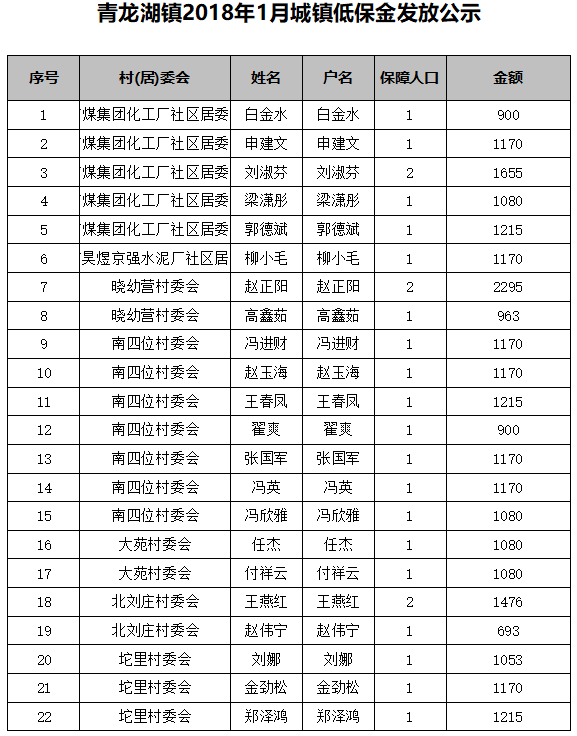 青龙湖镇2018年1月城镇低保金发放公示

| 序号 | 村(居)委会 | 姓名 | 户名 | 保障人口 | 金额 |
|---|---|---|---|---|---|
| 1 | 煤集团化工厂社区居委 | 白金水 | 白金水 | 1 | 900 |
| 2 | 煤集团化工厂社区居委 | 申建文 | 申建文 | 1 | 1170 |
| 3 | 煤集团化工厂社区居委 | 刘淑芬 | 刘淑芬 | 2 | 1655 |
| 4 | 煤集团化工厂社区居委 | 梁潇彤 | 梁潇彤 | 1 | 1080 |
| 5 | 煤集团化工厂社区居委 | 郭德斌 | 郭德斌 | 1 | 1215 |
| 6 | 昊煜京强水泥厂社区居 | 柳小毛 | 柳小毛 | 1 | 1170 |
| 7 | 晓幼营村委会 | 赵正阳 | 赵正阳 | 2 | 2295 |
| 8 | 晓幼营村委会 | 高鑫茹 | 高鑫茹 | 1 | 963 |
| 9 | 南四位村委会 | 冯进财 | 冯进财 | 1 | 1170 |
| 10 | 南四位村委会 | 赵玉海 | 赵玉海 | 1 | 1170 |
| 11 | 南四位村委会 | 王春凤 | 王春凤 | 1 | 1215 |
| 12 | 南四位村委会 | 翟爽 | 翟爽 | 1 | 900 |
| 13 | 南四位村委会 | 张国军 | 张国军 | 1 | 1170 |
| 14 | 南四位村委会 | 冯英 | 冯英 | 1 | 1170 |
| 15 | 南四位村委会 | 冯欣雅 | 冯欣雅 | 1 | 1080 |
| 16 | 大苑村委会 | 任杰 | 任杰 | 1 | 1080 |
| 17 | 大苑村委会 | 付祥云 | 付祥云 | 1 | 1080 |
| 18 | 北刘庄村委会 | 王燕红 | 王燕红 | 2 | 1476 |
| 19 | 北刘庄村委会 | 赵伟宁 | 赵伟宁 | 1 | 693 |
| 20 | 坨里村委会 | 刘娜 | 刘娜 | 1 | 1053 |
| 21 | 坨里村委会 | 金劲松 | 金劲松 | 1 | 1170 |
| 22 | 坨里村委会 | 郑泽鸿 | 郑泽鸿 | 1 | 1215 |